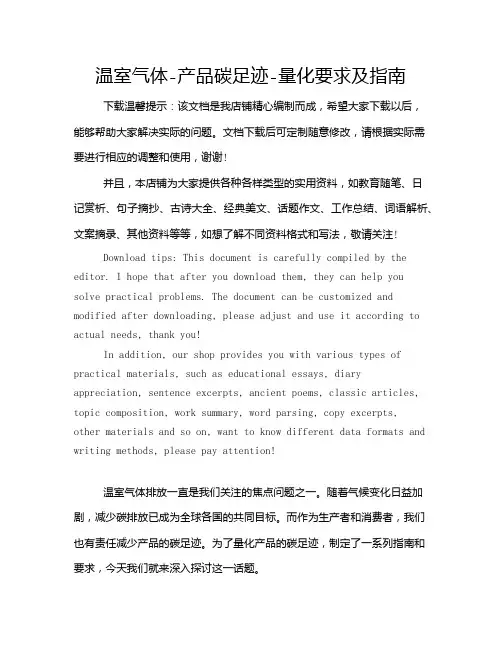 温室气体-产品碳足迹-量化要求及指南

下载温馨提示：该文档是我店铺精心编制而成，希望大家下载以后，能够帮助大家解决实际的问题。文档下载后可定制随意修改，请根据实际需要进行相应的调整和使用，谢谢！

并且，本店铺为大家提供各种各样类型的实用资料，如教育随笔、日记赏析、句子摘抄、古诗大全、经典美文、话题作文、工作总结、词语解析、文案摘录、其他资料等等，如想了解不同资料格式和写法，敬请关注！

Download tips: This document is carefully compiled by the editor. I hope that after you download them, they can help you solve practical problems. The document can be customized and modified after downloading, please adjust and use it according to actual needs, thank you!

In addition, our shop provides you with various types of practical materials, such as educational essays, diary appreciation, sentence excerpts, ancient poems, classic articles, topic composition, work summary, word parsing, copy excerpts, other materials and so on, want to know different data formats and writing methods, please pay attention!

温室气体排放一直是我们关注的焦点问题之一。随着气候变化日益加剧，减少碳排放已成为全球各国的共同目标。而作为生产者和消费者，我们也有责任减少产品的碳足迹。为了量化产品的碳足迹，制定了一系列指南和要求，今天我们就来深入探讨这一话题。